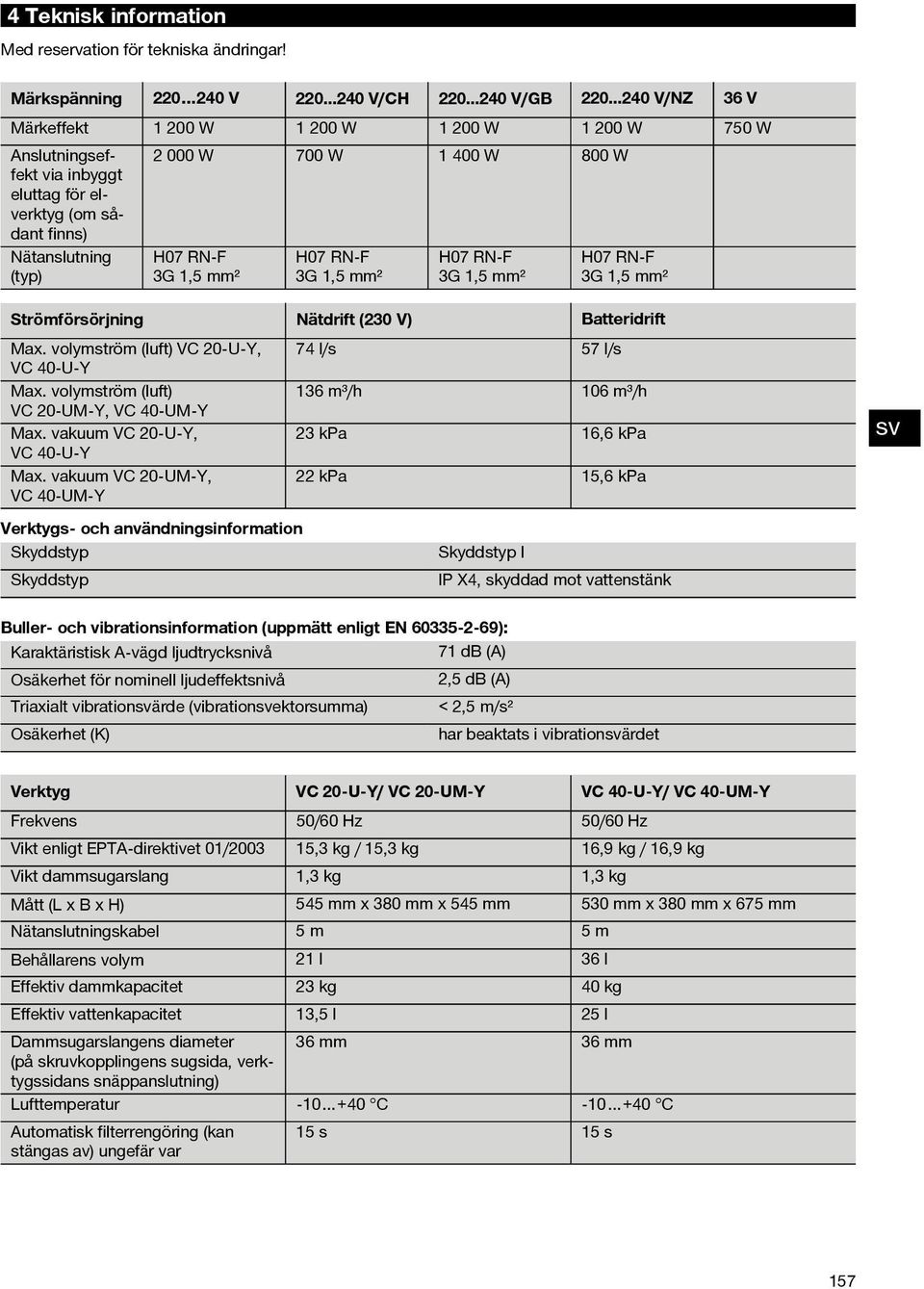 4 Teknisk information

Med reservation för tekniska ändringar!

| Märkspänning | 220...240 V | 220...240 V/CH | 220...240 V/GB | 220...240 V/NZ | 36 V |
|---|---|---|---|---|---|
| Märkeffekt | 1 200 W | 1 200 W | 1 200 W | 1 200 W | 750 W |
| Anslutningseffekt via inbyggt eluttag för elverktyg (om sådant finns) | 2 000 W | 700 W | 1 400 W | 800 W | |
| Nätanslutning (typ) | H07 RN-F 3G 1,5 mm² | H07 RN-F 3G 1,5 mm² | H07 RN-F 3G 1,5 mm² | H07 RN-F 3G 1,5 mm² | |

| Strömförsörjning | Nätdrift (230 V) | Batteridrift |
|---|---|---|
| Max. volymström (luft) VC 20-U-Y, VC 40-U-Y | 74 l/s | 57 l/s |
| Max. volymström (luft) VC 20-UM-Y, VC 40-UM-Y | 136 m³/h | 106 m³/h |
| Max. vakuum VC 20-U-Y, VC 40-U-Y | 23 kPa | 16,6 kPa |
| Max. vakuum VC 20-UM-Y, VC 40-UM-Y | 22 kPa | 15,6 kPa |

SV

Verktygs- och användningsinformation

| Skyddstyp | Skyddstyp I |
|---|---|
| Skyddstyp | IP X4, skyddad mot vattenstänk |

Buller- och vibrationsinformation (uppmätt enligt EN 60335-2-69):

| Karaktäristisk A-vägd ljudtrycksnivå | 71 dB (A) |
|---|---|
| Osäkerhet för nominell ljudeffektsnivå | 2,5 dB (A) |
| Triaxialt vibrationsvärde (vibrationsvektorsumma) | < 2,5 m/s² |
| Osäkerhet (K) | har beaktats i vibrationsvärdet |

| Verktyg | VC 20-U-Y/ VC 20-UM-Y | VC 40-U-Y/ VC 40-UM-Y |
|---|---|---|
| Frekvens | 50/60 Hz | 50/60 Hz |
| Vikt enligt EPTA-direktivet 01/2003 | 15,3 kg / 15,3 kg | 16,9 kg / 16,9 kg |
| Vikt dammsugarslang | 1,3 kg | 1,3 kg |
| Mått (L x B x H) | 545 mm x 380 mm x 545 mm | 530 mm x 380 mm x 675 mm |
| Nätanslutningskabel | 5 m | 5 m |
| Behållarens volym | 21 l | 36 l |
| Effektiv dammkapacitet | 23 kg | 40 kg |
| Effektiv vattenkapacitet | 13,5 l | 25 l |
| Dammsugarslangens diameter (på skruvkopplingens sugsida, verktygssidans snäppanslutning) | 36 mm | 36 mm |
| Lufttemperatur | -10...+40 °C | -10...+40 °C |
| Automatisk filterrengöring (kan stängas av) ungefär var | 15 s | 15 s |

157